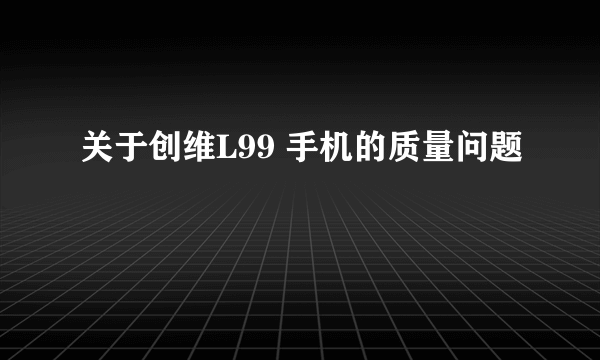 关于创维L99 手机的质量问题